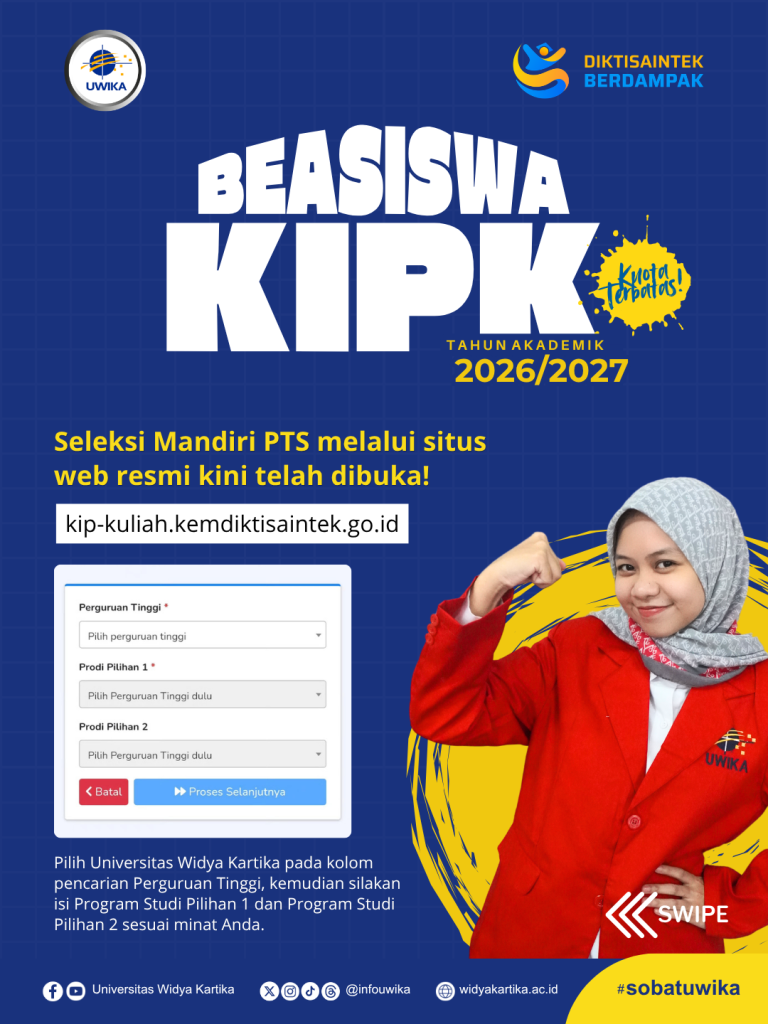 UWIKA

DIKTISAINTEK BERDAMPAK

BEASISWA KIPK

Kuota Terbatas!

TAHUN AKADEMIK
2026/2027

Seleksi Mandiri PTS melalui situs web resmi kini telah dibuka!

kip-kuliah.kemdiktisaintek.go.id

Perguruan Tinggi *
Pilih perguruan tinggi
Prodi Pilihan 1 *
Pilih Perguruan Tinggi dulu
Prodi Pilihan 2
Pilih Perguruan Tinggi dulu
Batal
Proses Selanjutnya

Pilih Universitas Widya Kartika pada kolom pencarian Perguruan Tinggi, kemudian silakan isi Program Studi Pilihan 1 dan Program Studi Pilihan 2 sesuai minat Anda.

UWIKA

SWIPE

Universitas Widya Kartika @infouwika widyakartika.ac.id #sobatuwika